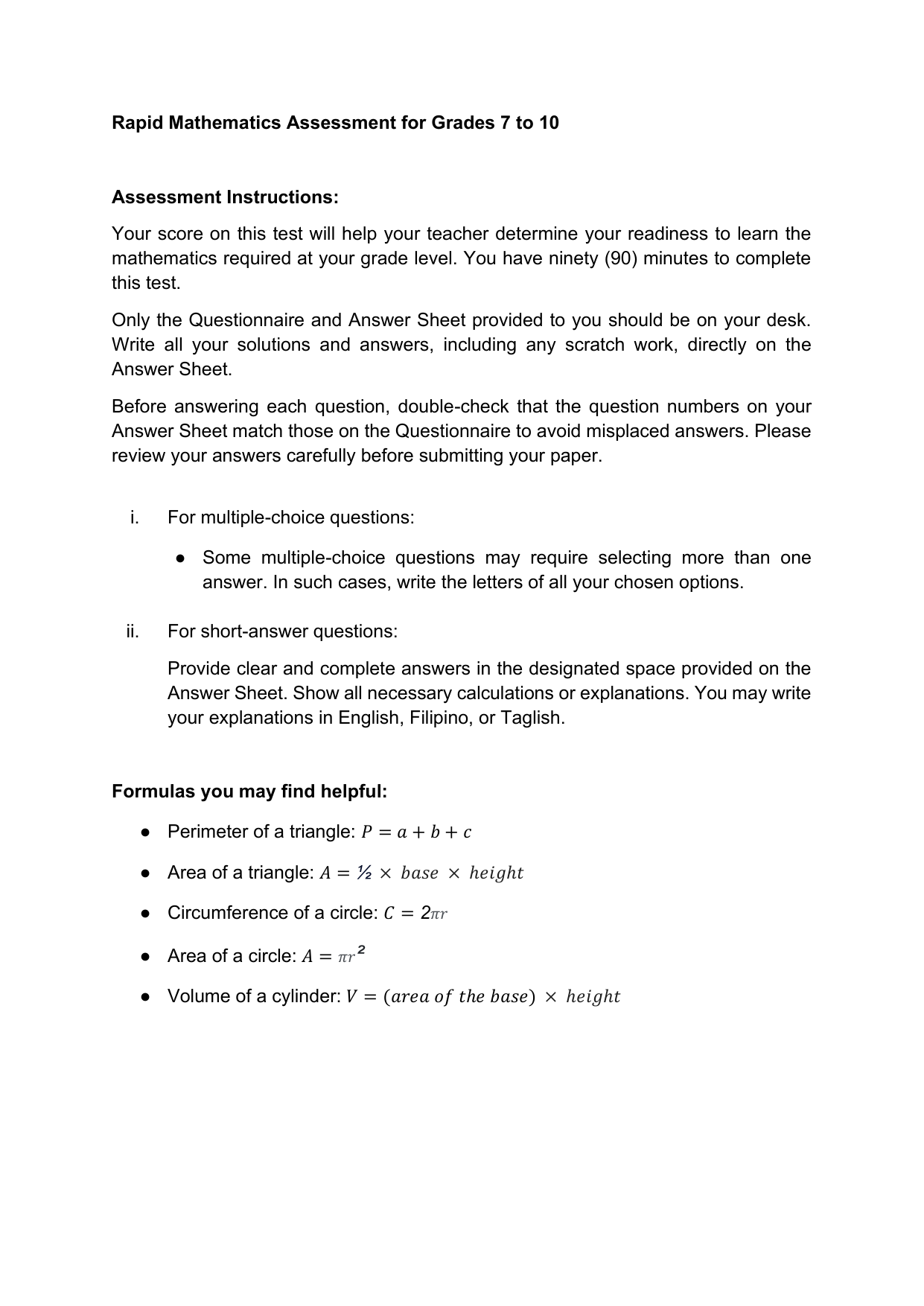 Rapid Mathematics Assessment for Grades 7 to 10

Assessment Instructions:

Your score on this test will help your teacher determine your readiness to learn the mathematics required at your grade level. You have ninety (90) minutes to complete this test.

Only the Questionnaire and Answer Sheet provided to you should be on your desk. Write all your solutions and answers, including any scratch work, directly on the Answer Sheet.

Before answering each question, double-check that the question numbers on your Answer Sheet match those on the Questionnaire to avoid misplaced answers. Please review your answers carefully before submitting your paper.

i. For multiple-choice questions:

● Some multiple-choice questions may require selecting more than one answer. In such cases, write the letters of all your chosen options.

ii. For short-answer questions:

Provide clear and complete answers in the designated space provided on the Answer Sheet. Show all necessary calculations or explanations. You may write your explanations in English, Filipino, or Taglish.

Formulas you may find helpful:

● Perimeter of a triangle: $P = a + b + c$

● Area of a triangle: $A = ½ \times base \times height$

● Circumference of a circle: $C = 2\pi r$

● Area of a circle: $A = \pi r^2$

● Volume of a cylinder: $V = (area\ of\ the\ base) \times height$